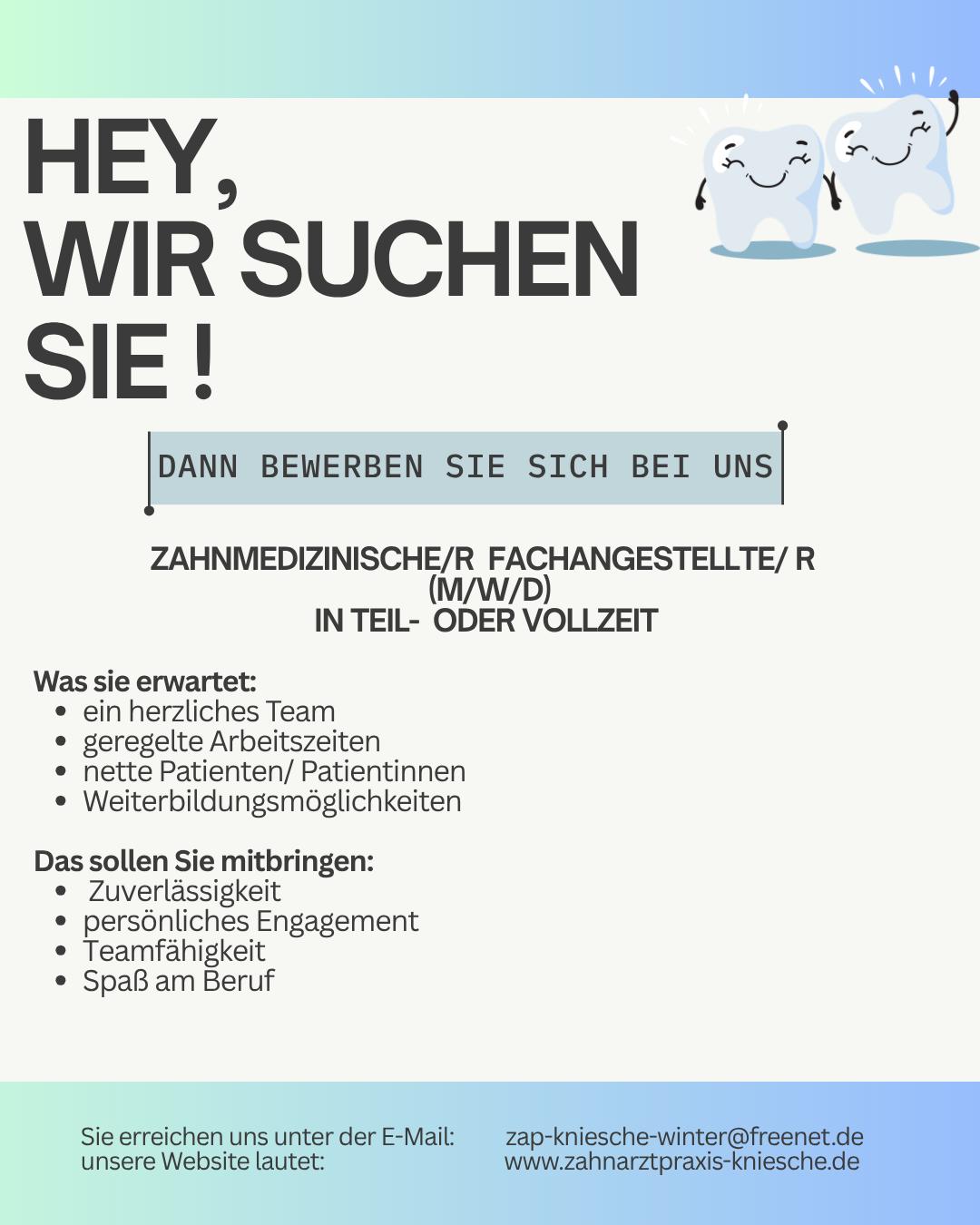 HEY,
WIR SUCHEN
SIE !

DANN BEWERBEN SIE SICH BEI UNS

ZAHNMEDIZINISCHE/R FACHANGESTELLTE/ R
(M/W/D)
IN TEIL- ODER VOLLZEIT

Was sie erwartet:
• ein herzliches Team
• geregelte Arbeitszeiten
• nette Patienten/ Patientinnen
• Weiterbildungsmöglichkeiten

Das sollen Sie mitbringen:
• Zuverlässigkeit
• persönliches Engagement
• Teamfähigkeit
• Spaß am Beruf

Sie erreichen uns unter der E-Mail: zap-kniesche-winter@freenet.de
unsere Website lautet: www.zahnarztpraxis-kniesche.de